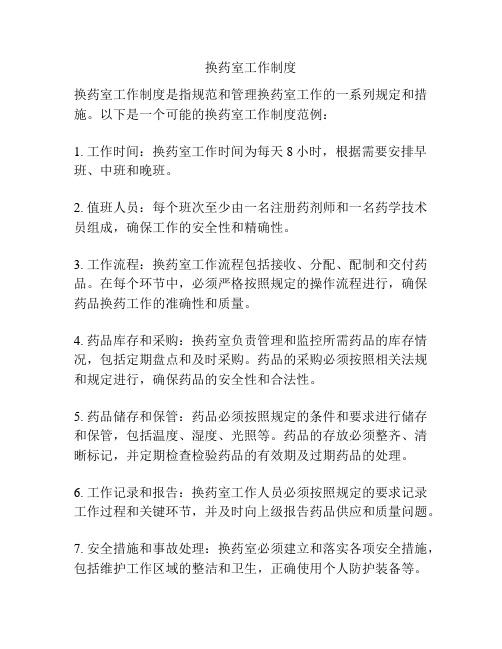 换药室工作制度

换药室工作制度是指规范和管理换药室工作的一系列规定和措施。以下是一个可能的换药室工作制度范例：

1. 工作时间：换药室工作时间为每天 8 小时，根据需要安排早班、中班和晚班。

2. 值班人员：每个班次至少由一名注册药剂师和一名药学技术员组成，确保工作的安全性和精确性。

3. 工作流程：换药室工作流程包括接收、分配、配制和交付药品。在每个环节中，必须严格按照规定的操作流程进行，确保药品换药工作的准确性和质量。

4. 药品库存和采购：换药室负责管理和监控所需药品的库存情况，包括定期盘点和及时采购。药品的采购必须按照相关法规和规定进行，确保药品的安全性和合法性。

5. 药品储存和保管：药品必须按照规定的条件和要求进行储存和保管，包括温度、湿度、光照等。药品的存放必须整齐、清晰标记，并定期检查检验药品的有效期及过期药品的处理。

6. 工作记录和报告：换药室工作人员必须按照规定的要求记录工作过程和关键环节，并及时向上级报告药品供应和质量问题。

7. 安全措施和事故处理：换药室必须建立和落实各项安全措施，包括维护工作区域的整洁和卫生，正确使用个人防护装备等。